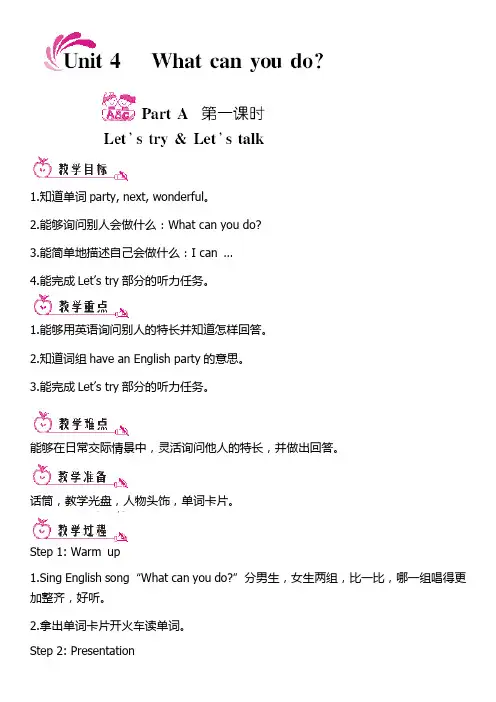 Unit 4 What can you do?

Part A 第一课时

Let's try & Let's talk

教学目标

1.知道单词party, next, wonderful。

2.能够询问别人会做什么：What can you do?

3.能简单地描述自己会做什么：I can ...

4.能完成Let's try部分的听力任务。

教学重点

1.能够用英语询问别人的特长并知道怎样回答。

2.知道词组have an English party的意思。

3.能完成Let's try部分的听力任务。

教学难点

能够在日常交际情景中，灵活询问他人的特长，并做出回答。

教学准备

话筒，教学光盘，人物头饰，单词卡片。

教学过程

Step 1: Warm up

1.Sing English song “What can you do?”分男生，女生两组，比一比，哪一组唱得更加整齐，好听。

2.拿出单词卡片开火车读单词。

Step 2: Presentation